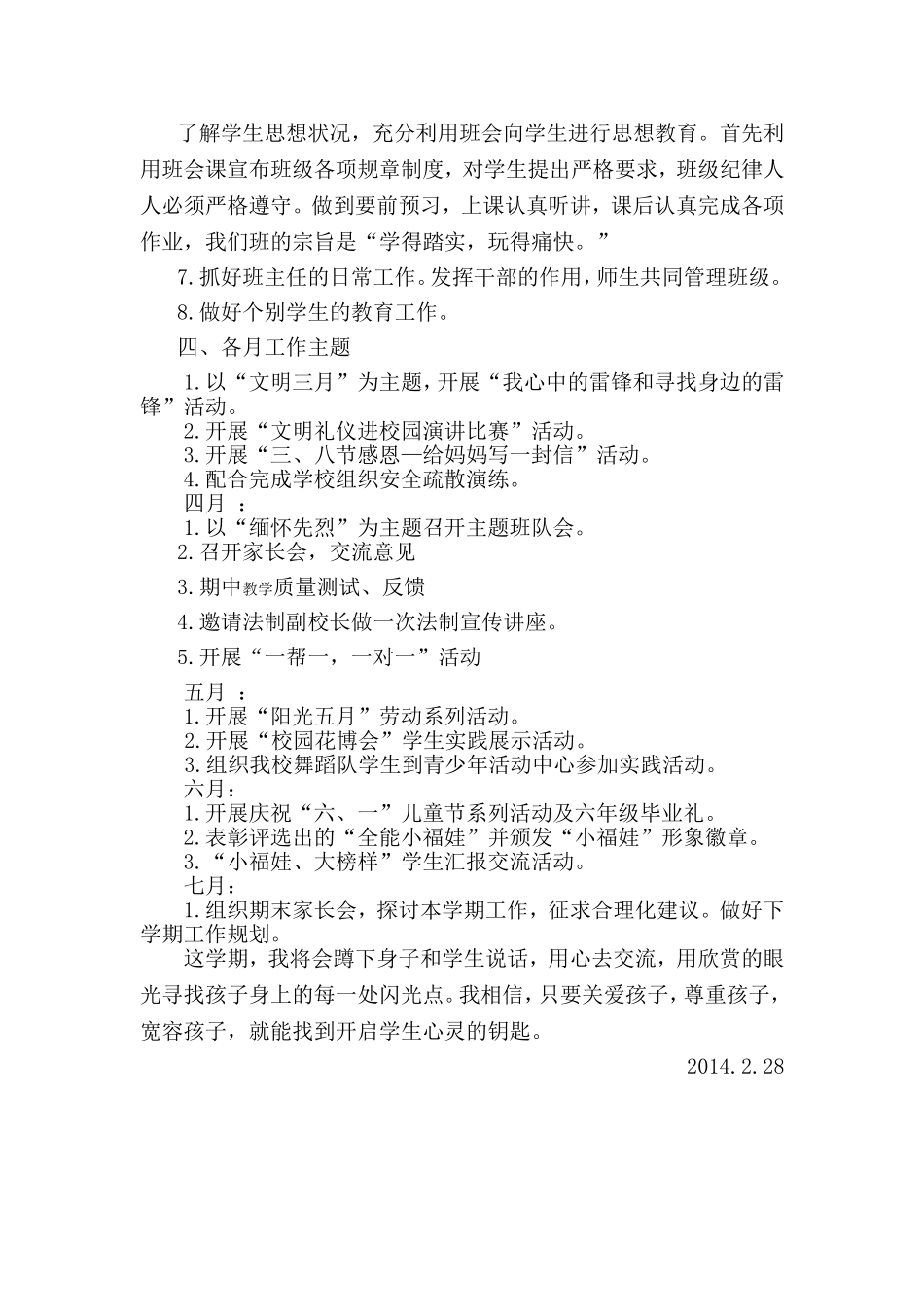 了解学生思想状况，充分利用班会向学生进行思想教育。首先利用班会课宣布班级各项规章制度，对学生提出严格要求，班级纪律人人必须严格遵守。做到要前预习，上课认真听讲，课后认真完成各项作业，我们班的宗旨是“学得踏实，玩得痛快。”

7.抓好班主任的日常工作。发挥干部的作用，师生共同管理班级。

8.做好个别学生的教育工作。

四、各月工作主题

1.以“文明三月”为主题，开展“我心中的雷锋和寻找身边的雷锋”活动。
2.开展“文明礼仪进校园演讲比赛”活动。
3.开展“三、八节感恩—给妈妈写一封信”活动。
4.配合完成学校组织安全疏散演练。
四月 ：
1.以“缅怀先烈”为主题召开主题班队会。
2.召开家长会，交流意见

3.期中教学质量测试、反馈

4.邀请法制副校长做一次法制宣传讲座。

5.开展“一帮一，一对一”活动

五月 ：
1.开展“阳光五月”劳动系列活动。
2.开展“校园花博会”学生实践展示活动。
3.组织我校舞蹈队学生到青少年活动中心参加实践活动。
六月：
1.开展庆祝“六、一”儿童节系列活动及六年级毕业礼。
2.表彰评选出的“全能小福娃”并颁发“小福娃”形象徽章。
3.“小福娃、大榜样”学生汇报交流活动。
七月：
1.组织期末家长会，探讨本学期工作，征求合理化建议。做好下学期工作规划。

这学期，我将会蹲下身子和学生说话，用心去交流，用欣赏的眼光寻找孩子身上的每一处闪光点。我相信，只要关爱孩子，尊重孩子，宽容孩子，就能找到开启学生心灵的钥匙。

2014.2.28